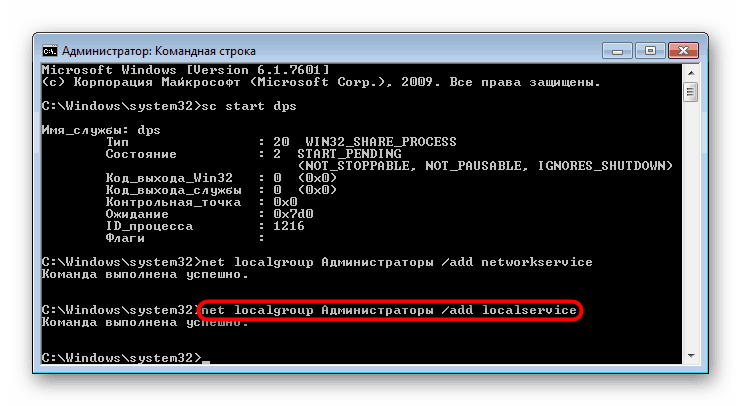 Администратор: Командная строка

Microsoft Windows [Version 6.1.7601]
(c) Корпорация Майкрософт (Microsoft Corp.), 2009. Все права защищены.

C:\Windows\system32>sc start dps

Имя_службы: dps
Тип : 20 WIN32_SHARE_PROCESS
Состояние : 2 START_PENDING
(NOT_STOPPABLE, NOT_PAUSABLE, IGNORES_SHUTDOWN)
Код_выхода_Win32 : 0 (0x0)
Код_выхода_службы : 0 (0x0)
Контрольная_точка : 0x0
Ожидание : 0x7d0
ID_процесса : 1216
Флаги :

C:\Windows\system32>net localgroup Администраторы /add networkservice
Команда выполнена успешно.

C:\Windows\system32>net localgroup Администраторы /add localservice
Команда выполнена успешно.

C:\Windows\system32>_